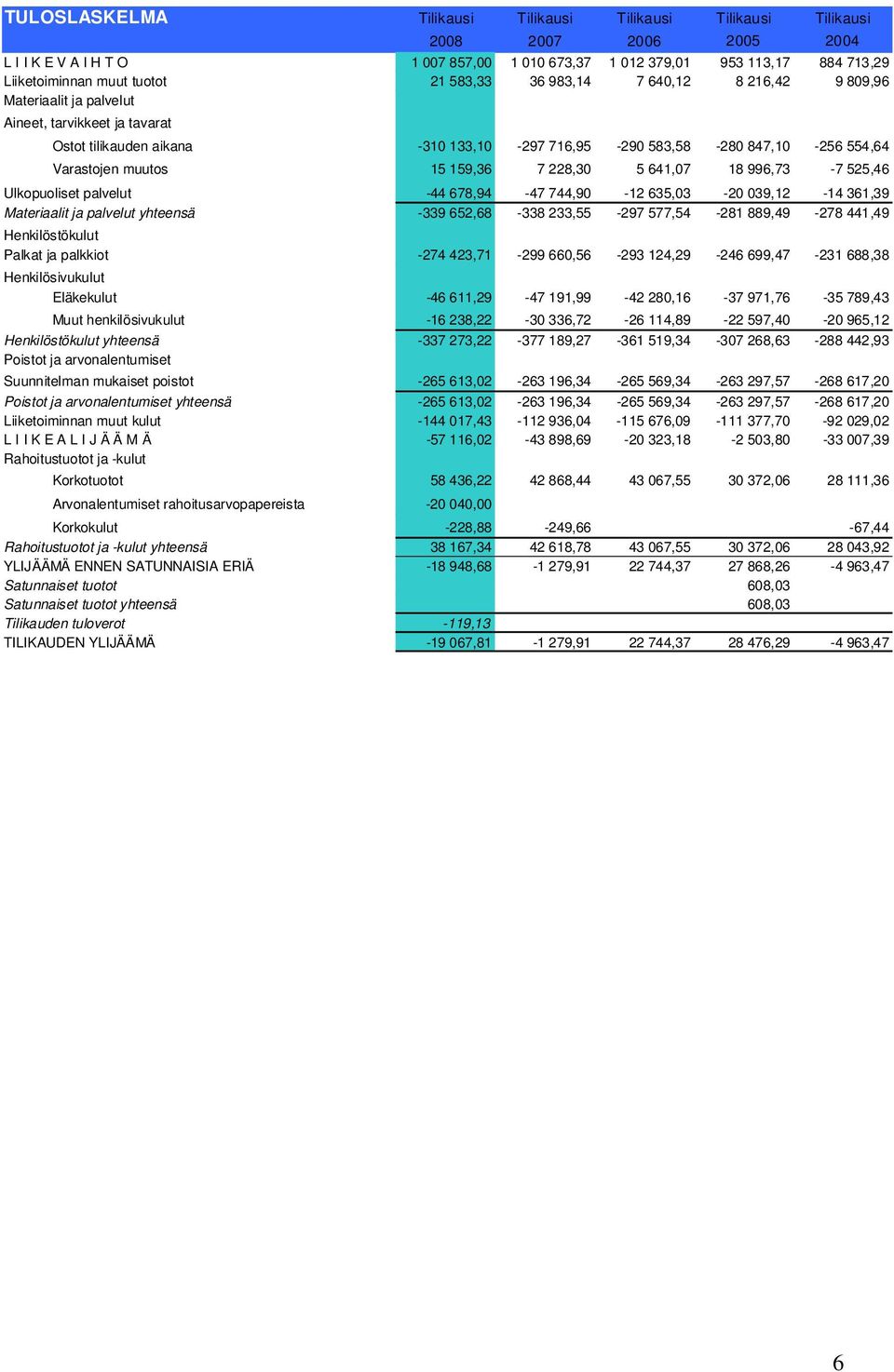 | TULOSLASKELMA | Tilikausi 2008 | Tilikausi 2007 | Tilikausi 2006 | Tilikausi 2005 | Tilikausi 2004 |
|---|---|---|---|---|---|
| L I I K E V A I H T O | 1 007 857,00 | 1 010 673,37 | 1 012 379,01 | 953 113,17 | 884 713,29 |
| Liiketoiminnan muut tuotot | 21 583,33 | 36 983,14 | 7 640,12 | 8 216,42 | 9 809,96 |
| Materiaalit ja palvelut | | | | | |
| Aineet, tarvikkeet ja tavarat | | | | | |
| Ostot tilikauden aikana | -310 133,10 | -297 716,95 | -290 583,58 | -280 847,10 | -256 554,64 |
| Varastojen muutos | 15 159,36 | 7 228,30 | 5 641,07 | 18 996,73 | -7 525,46 |
| Ulkopuoliset palvelut | -44 678,94 | -47 744,90 | -12 635,03 | -20 039,12 | -14 361,39 |
| Materiaalit ja palvelut yhteensä | -339 652,68 | -338 233,55 | -297 577,54 | -281 889,49 | -278 441,49 |
| Henkilöstökulut | | | | | |
| Palkat ja palkkiot | -274 423,71 | -299 660,56 | -293 124,29 | -246 699,47 | -231 688,38 |
| Henkilösivukulut | | | | | |
| Eläkekulut | -46 611,29 | -47 191,99 | -42 280,16 | -37 971,76 | -35 789,43 |
| Muut henkilösivukulut | -16 238,22 | -30 336,72 | -26 114,89 | -22 597,40 | -20 965,12 |
| Henkilöstökulut yhteensä | -337 273,22 | -377 189,27 | -361 519,34 | -307 268,63 | -288 442,93 |
| Poistot ja arvonalentumiset | | | | | |
| Suunnitelman mukaiset poistot | -265 613,02 | -263 196,34 | -265 569,34 | -263 297,57 | -268 617,20 |
| Poistot ja arvonalentumiset yhteensä | -265 613,02 | -263 196,34 | -265 569,34 | -263 297,57 | -268 617,20 |
| Liiketoiminnan muut kulut | -144 017,43 | -112 936,04 | -115 676,09 | -111 377,70 | -92 029,02 |
| L I I K E A L I J Ä Ä M Ä | -57 116,02 | -43 898,69 | -20 323,18 | -2 503,80 | -33 007,39 |
| Rahoitustuotot ja -kulut | | | | | |
| Korkotuotot | 58 436,22 | 42 868,44 | 43 067,55 | 30 372,06 | 28 111,36 |
| Arvonalentumiset rahoitusarvopapereista | -20 040,00 | | | | |
| Korkokulut | -228,88 | -249,66 | | | -67,44 |
| Rahoitustuotot ja -kulut yhteensä | 38 167,34 | 42 618,78 | 43 067,55 | 30 372,06 | 28 043,92 |
| YLIJÄÄMÄ ENNEN SATUNNAISIA ERIÄ | -18 948,68 | -1 279,91 | 22 744,37 | 27 868,26 | -4 963,47 |
| Satunnaiset tuotot | | | | 608,03 | |
| Satunnaiset tuotot yhteensä | | | | 608,03 | |
| Tilikauden tuloverot | -119,13 | | | | |
| TILIKAUDEN YLIJÄÄMÄ | -19 067,81 | -1 279,91 | 22 744,37 | 28 476,29 | -4 963,47 |

6